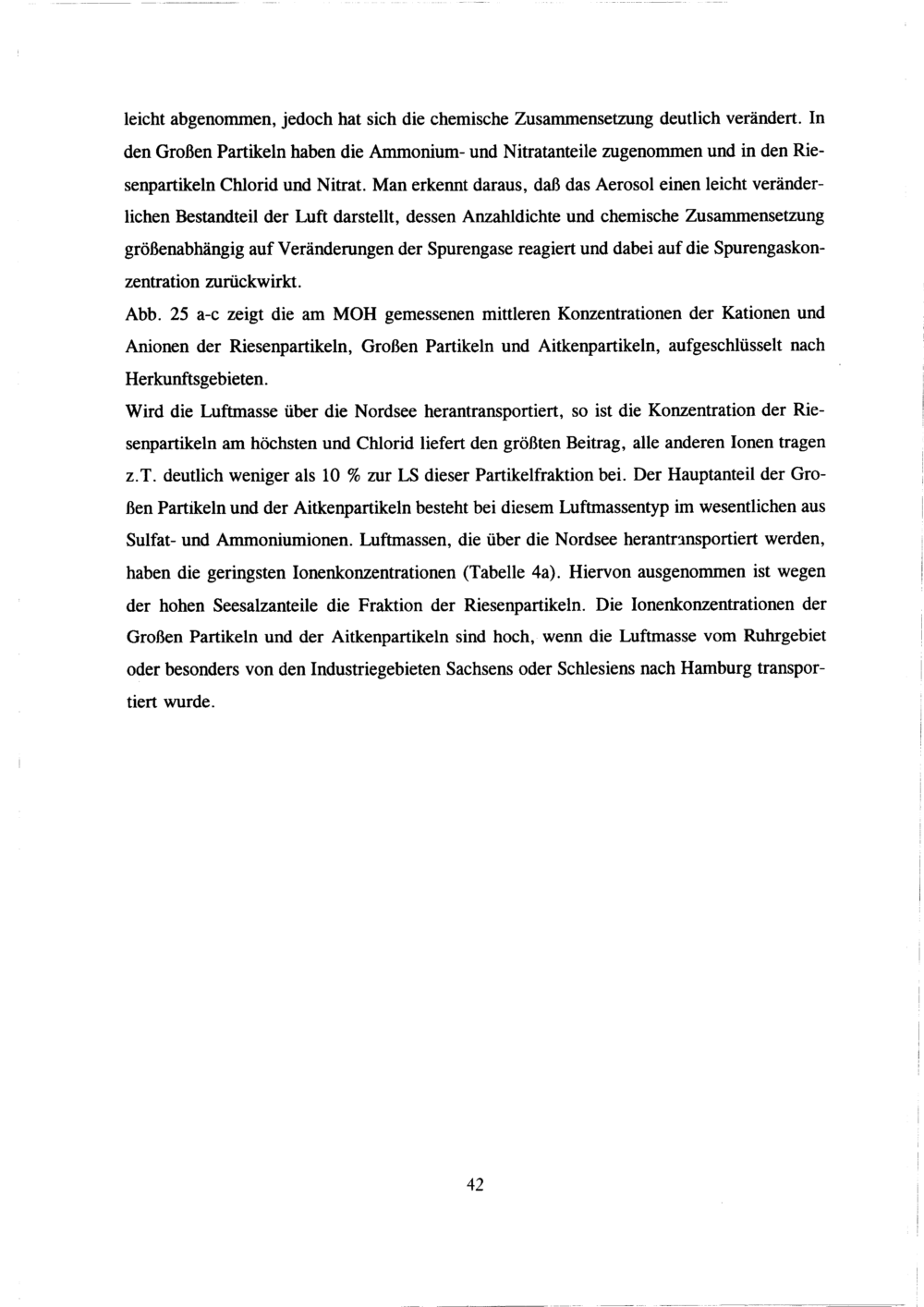 leicht abgenommen, jedoch hat sich die chemische Zusammensetzung deutlich verändert. In den Großen Partikeln haben die Ammonium- und Nitratanteile zugenommen und in den Riesenpartikeln Chlorid und Nitrat. Man erkennt daraus, daß das Aerosol einen leicht veränderlichen Bestandteil der Luft darstellt, dessen Anzahldichte und chemische Zusammensetzung größenabhängig auf Veränderungen der Spurengase reagiert und dabei auf die Spurengaskonzentration zurückwirkt.
Abb. 25 a-c zeigt die am MOH gemessenen mittleren Konzentrationen der Kationen und Anionen der Riesenpartikeln, Großen Partikeln und Aitkenpartikeln, aufgeschlüsselt nach Herkunftsgebieten.
Wird die Luftmasse über die Nordsee herantransportiert, so ist die Konzentration der Riesenpartikeln am höchsten und Chlorid liefert den größten Beitrag, alle anderen Ionen tragen z.T. deutlich weniger als 10 % zur LS dieser Partikelfraktion bei. Der Hauptanteil der Großen Partikeln und der Aitkenpartikeln besteht bei diesem Luftmassentyp im wesentlichen aus Sulfat- und Ammoniumionen. Luftmassen, die über die Nordsee herantransportiert werden, haben die geringsten Ionenkonzentrationen (Tabelle 4a). Hiervon ausgenommen ist wegen der hohen Seesalzanteile die Fraktion der Riesenpartikeln. Die Ionenkonzentrationen der Großen Partikeln und der Aitkenpartikeln sind hoch, wenn die Luftmasse vom Ruhrgebiet oder besonders von den Industriegebieten Sachsens oder Schlesiens nach Hamburg transportiert wurde.

42